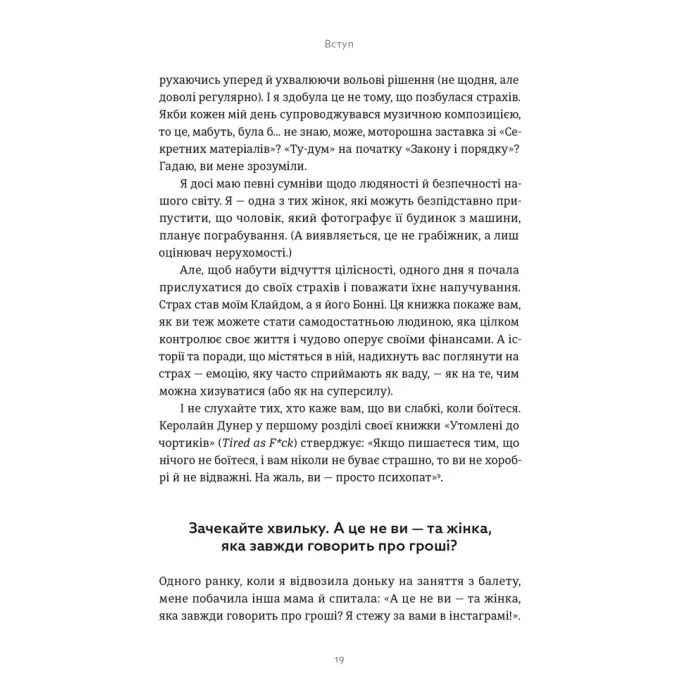 Вступ

рухаючись уперед й ухвалюючи вольові рішення (не щодня, але доволі регулярно). І я здобула це не тому, що позбулася страхів. Якби кожен мій день супроводжувався музичною композицією, то це, мабуть, була б... не знаю, може, моторошна заставка зі «Секретних матеріалів»? «Ту-дум» на початку «Закону і порядку»? Гадаю, ви мене зрозуміли.

Я досі маю певні сумніви щодо людяності й безпечності нашого світу. Я — одна з тих жінок, які можуть безпідставно припустити, що чоловік, який фотографує її будинок з машини, планує пограбування. (А виявляється, це не грабіжник, а лиш оцінювач нерухомості.)

Але, щоб набути відчуття цілісності, одного дня я почала прислухатися до своїх страхів і поважати їхнє напучування. Страх став моїм Клайдом, а я його Бонні. Ця книжка покаже вам, як ви теж можете стати самодостатньою людиною, яка цілком контролює своє життя і чудово оперує своїми фінансами. А історії та поради, що містяться в ній, надихнуть вас поглянути на страх — емоцію, яку часто сприймають як ваду, — як на те, чим можна хизуватися (або як на суперсилу).

І не слухайте тих, хто каже вам, що ви слабкі, коли боїтеся. Керолайн Дунер у першому розділі своєї книжки «Утомлені до чортиків» (Tired as F*ck) стверджує: «Якщо пишаєтеся тим, що нічого не боїтеся, і вам ніколи не буває страшно, то ви не хоробрі й не відважні. На жаль, ви — просто психопат»$^9$.

Зачекайте хвильку. А це не ви — та жінка, яка завжди говорить про гроші?

Одного ранку, коли я відвозила доньку на заняття з балету, мене побачила інша мама й спитала: «А це не ви — та жінка, яка завжди говорить про гроші? Я стежу за вами в інстаграмі!».

19